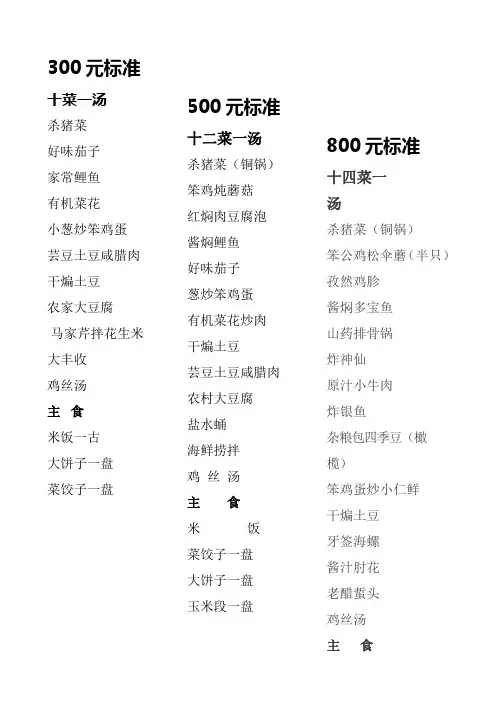 300 元标准

十菜一汤

杀猪菜

好味茄子

家常鲤鱼

有机菜花

小葱炒笨鸡蛋

芸豆土豆咸腊肉

干煸土豆

农家大豆腐

马家芹拌花生米

大丰收

鸡丝汤

主 食

米饭一古

大饼子一盘

菜饺子一盘

500 元标准

十二菜一汤

杀猪菜（铜锅）

笨鸡炖蘑菇

红焖肉豆腐泡

酱焖鲤鱼

好味茄子

葱炒笨鸡蛋

有机菜花炒肉

干煸土豆

芸豆土豆咸腊肉

农村大豆腐

盐水蛹

海鲜捞拌

鸡 丝 汤

主 食

米 饭

菜饺子一盘

大饼子一盘

玉米段一盘

800 元标准

十四菜一汤

杀猪菜（铜锅）

笨公鸡松伞蘑（半只）

孜然鸡胗

酱焖多宝鱼

山药排骨锅

炸神仙

原汁小牛肉

炸银鱼

杂粮包四季豆（橄榄）

笨鸡蛋炒小仁鲜

干煸土豆

牙签海螺

酱汁肘花

老醋蜇头

鸡丝汤

主 食